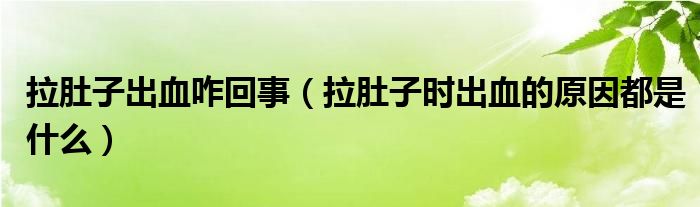 拉肚子出血咋回事（拉肚子时出血的原因都是什么）